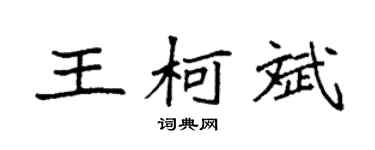 王柯斌

词典网